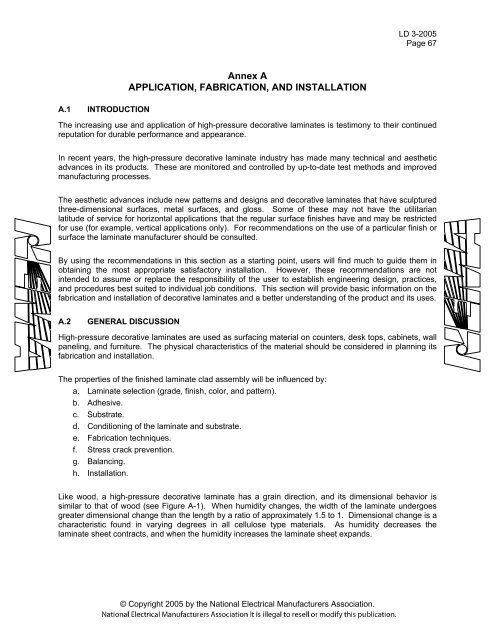 LD 3-2005
Page 67

Annex A
APPLICATION, FABRICATION, AND INSTALLATION

A.1 INTRODUCTION

The increasing use and application of high-pressure decorative laminates is testimony to their continued reputation for durable performance and appearance.

In recent years, the high-pressure decorative laminate industry has made many technical and aesthetic advances in its products. These are monitored and controlled by up-to-date test methods and improved manufacturing processes.

The aesthetic advances include new patterns and designs and decorative laminates that have sculptured three-dimensional surfaces, metal surfaces, and gloss. Some of these may not have the utilitarian latitude of service for horizontal applications that the regular surface finishes have and may be restricted for use (for example, vertical applications only). For recommendations on the use of a particular finish or surface the laminate manufacturer should be consulted.

By using the recommendations in this section as a starting point, users will find much to guide them in obtaining the most appropriate satisfactory installation. However, these recommendations are not intended to assume or replace the responsibility of the user to establish engineering design, practices, and procedures best suited to individual job conditions. This section will provide basic information on the fabrication and installation of decorative laminates and a better understanding of the product and its uses.

A.2 GENERAL DISCUSSION

High-pressure decorative laminates are used as surfacing material on counters, desk tops, cabinets, wall paneling, and furniture. The physical characteristics of the material should be considered in planning its fabrication and installation.

The properties of the finished laminate clad assembly will be influenced by:
a. Laminate selection (grade, finish, color, and pattern).
b. Adhesive.
c. Substrate.
d. Conditioning of the laminate and substrate.
e. Fabrication techniques.
f. Stress crack prevention.
g. Balancing.
h. Installation.

Like wood, a high-pressure decorative laminate has a grain direction, and its dimensional behavior is similar to that of wood (see Figure A-1). When humidity changes, the width of the laminate undergoes greater dimensional change than the length by a ratio of approximately 1.5 to 1. Dimensional change is a characteristic found in varying degrees in all cellulose type materials. As humidity decreases the laminate sheet contracts, and when the humidity increases the laminate sheet expands.

© Copyright 2005 by the National Electrical Manufacturers Association.
National Electrical Manufacturers Association It is illegal to resell or modify this publication.